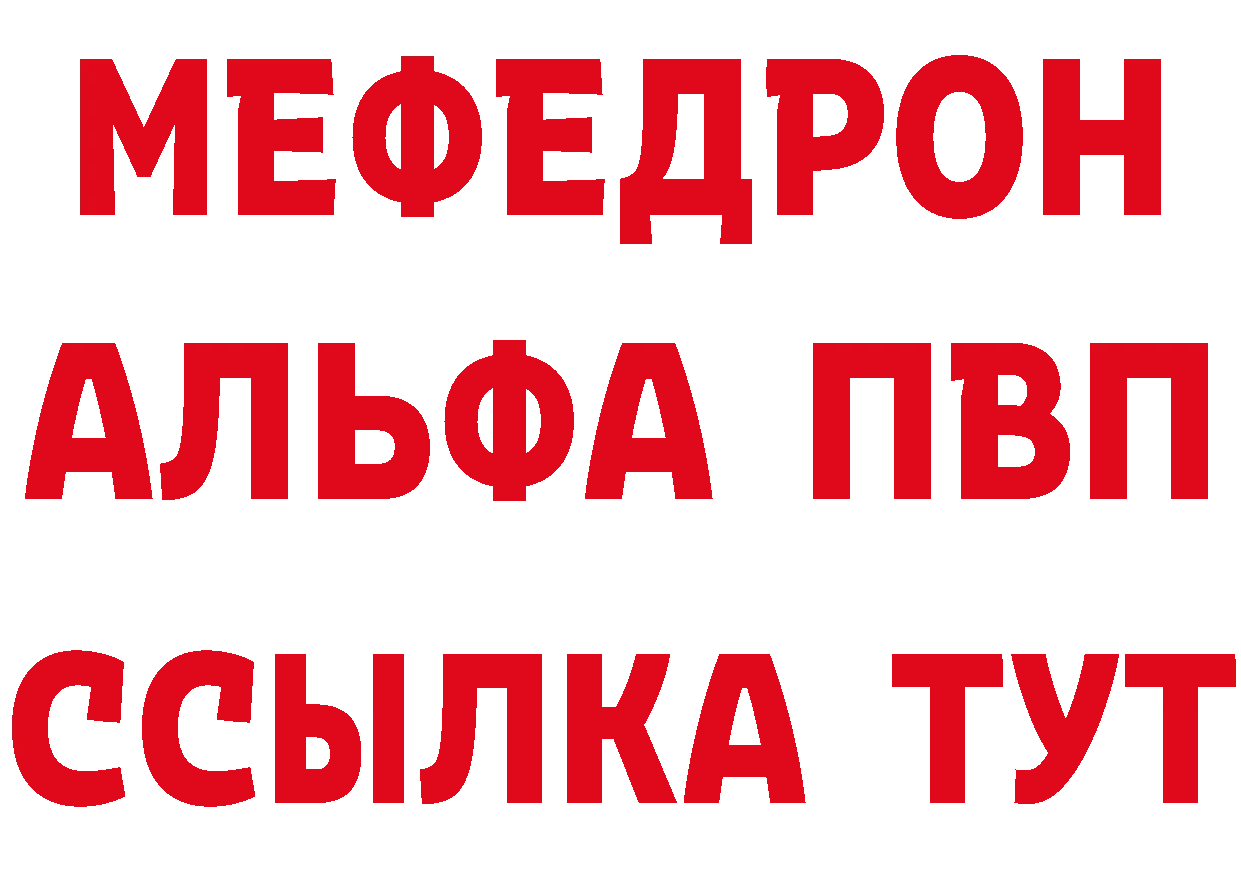 МЕФЕДРОН
АЛЬФА ПВП
ССЫЛКА ТУТ